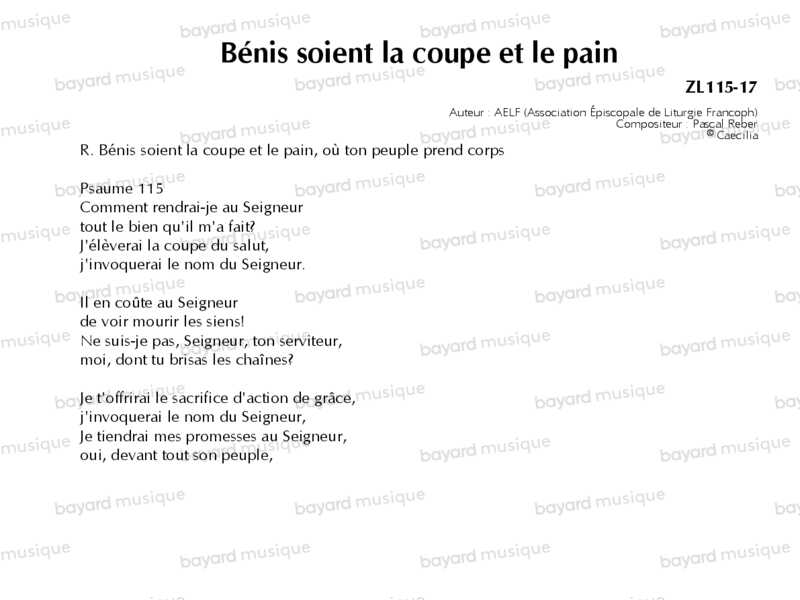 Bénis soient la coupe et le pain

ZL115-17

Auteur : AELF (Association Épiscopale de Liturgie Francoph)
Compositeur : Pascal Reber
© Caecilia

R. Bénis soient la coupe et le pain, où ton peuple prend corps

Psaume 115
Comment rendrai-je au Seigneur
tout le bien qu'il m'a fait?
J'élèverai la coupe du salut,
j'invoquerai le nom du Seigneur.

Il en coûte au Seigneur
de voir mourir les siens!
Ne suis-je pas, Seigneur, ton serviteur,
moi, dont tu brisas les chaînes?

Je t'offrirai le sacrifice d'action de grâce,
j'invoquerai le nom du Seigneur,
Je tiendrai mes promesses au Seigneur,
oui, devant tout son peuple,

bayard musique